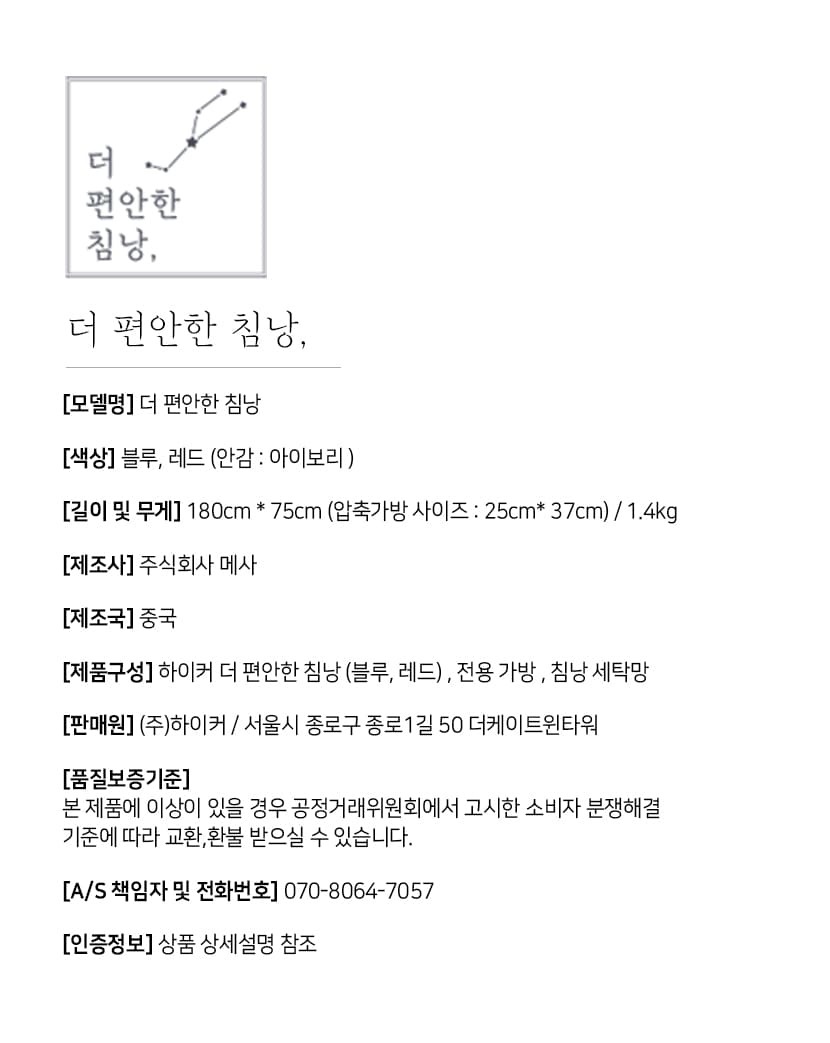 더
편안한
침낭,

더 편안한 침낭,

[모델명] 더 편안한 침낭

[색상] 블루, 레드 (안감 : 아이보리 )

[길이 및 무게] 180cm * 75cm (압축가방 사이즈 : 25cm* 37cm) / 1.4kg

[제조사] 주식회사 메사

[제조국] 중국

[제품구성] 하이커 더 편안한 침낭 (블루, 레드) , 전용 가방 , 침낭 세탁망

[판매원] (주)하이커 / 서울시 종로구 종로1길 50 더케이트윈타워

[품질보증기준]
본 제품에 이상이 있을 경우 공정거래위원회에서 고시한 소비자 분쟁해결 기준에 따라 교환,환불 받으실 수 있습니다.

[A/S 책임자 및 전화번호] 070-8064-7057

[인증정보] 상품 상세설명 참조